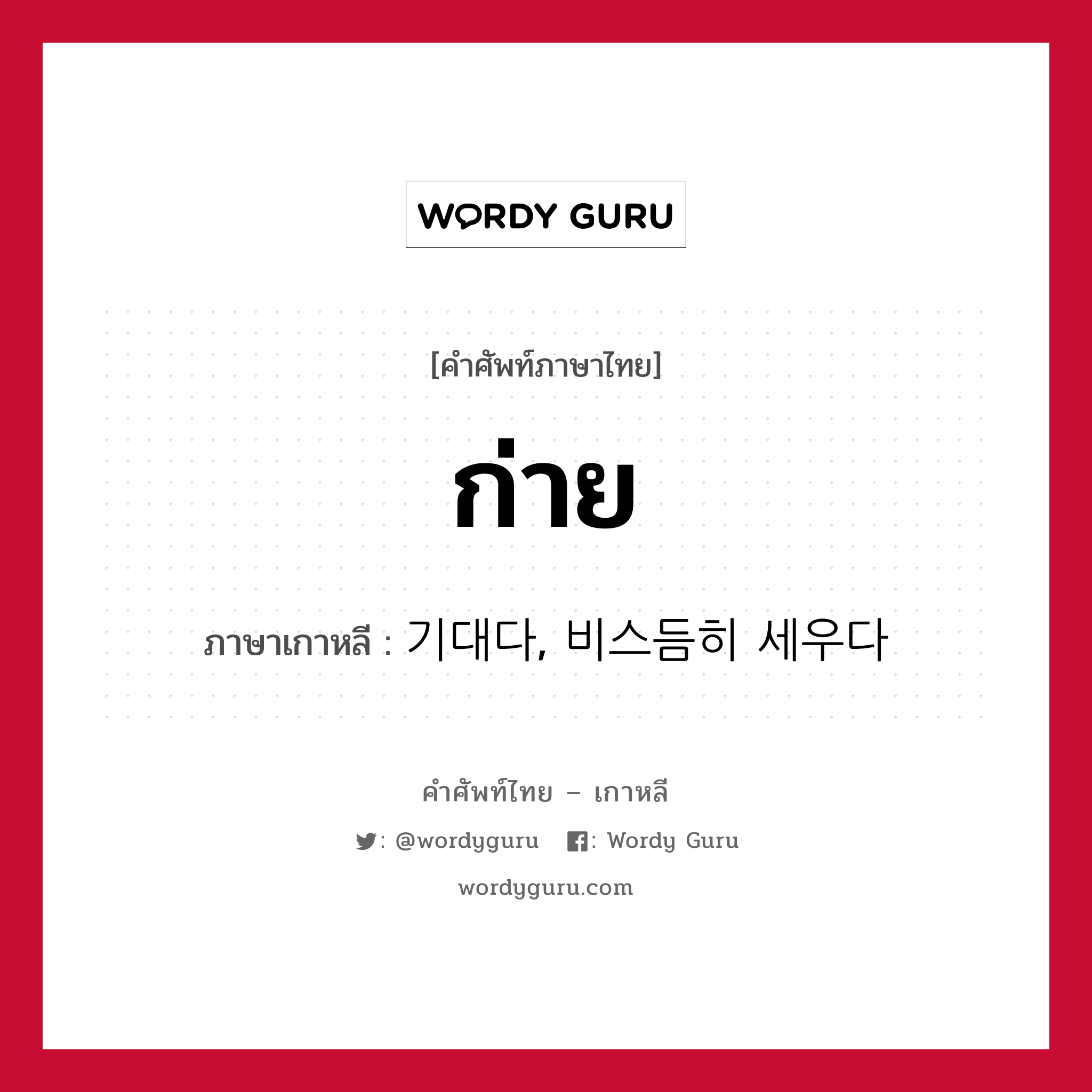 WORDY GURU

[คำศัพท์ภาษาไทย]

ก่าย

ภาษาเกาหลี : 기대다, 비스듬히 세우다

คำศัพท์ไทย – เกาหลี

: @wordyguru : Wordy Guru

wordyguru.com